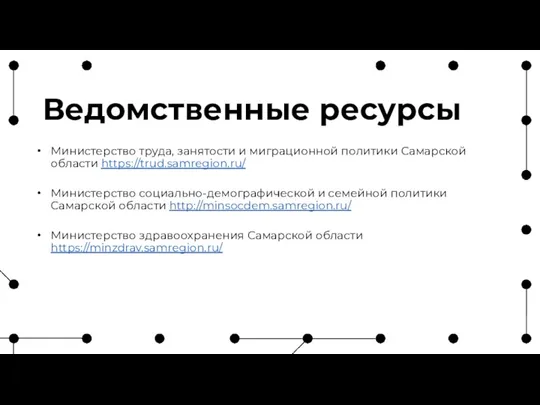 Ведомственные ресурсы

• Министерство труда, занятости и миграционной политики Самарской области https://trud.samregion.ru/

• Министерство социально-демографической и семейной политики Самарской области http://minsocdem.samregion.ru/

• Министерство здравоохранения Самарской области https://minzdrav.samregion.ru/